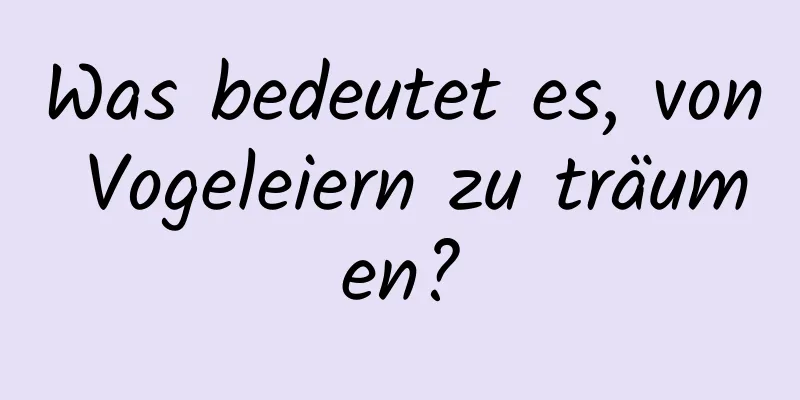 Was bedeutet es, von Vogeleiern zu träumen?